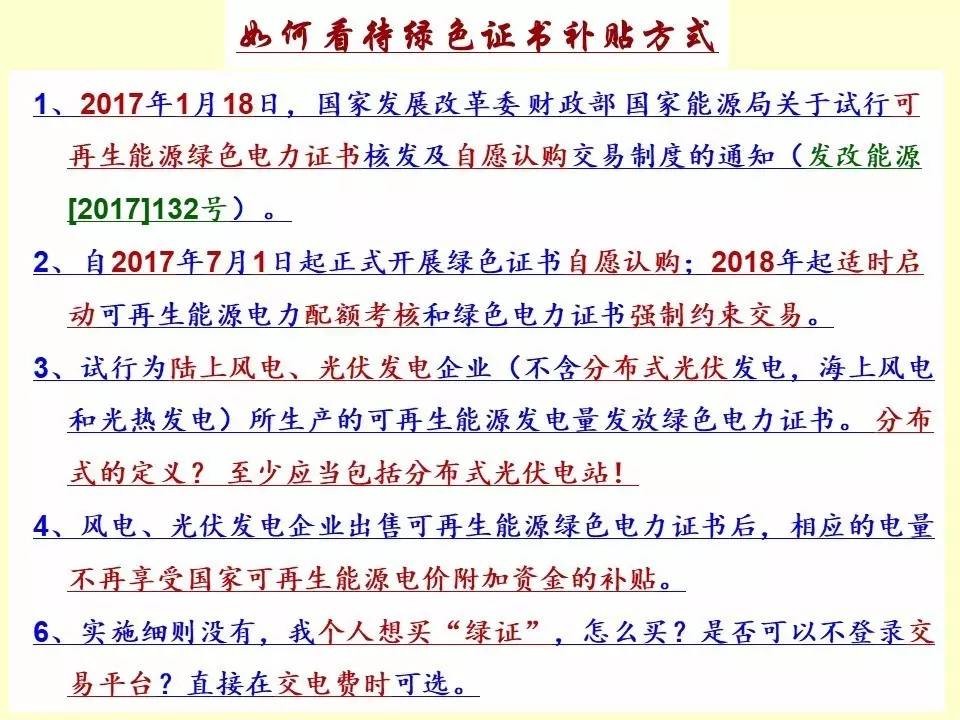 如何看待绿色证书补贴方式

1、2017年1月18日，国家发展改革委 财政部 国家能源局关于试行可再生能源绿色电力证书核发及自愿认购交易制度的通知（发改能源[2017]132号）。

2、自2017年7月1日起正式开展绿色证书自愿认购；2018年起适时启动可再生能源电力配额考核和绿色电力证书强制约束交易。

3、试行为陆上风电、光伏发电企业（不含分布式光伏发电，海上风电和光热发电）所生产的可再生能源发电量发放绿色电力证书。分布式的定义？至少应当包括分布式光伏电站！

4、风电、光伏发电企业出售可再生能源绿色电力证书后，相应的电量不再享受国家可再生能源电价附加资金的补贴。

6、实施细则没有，我个人想买“绿证”，怎么买？是否可以不登录交易平台？直接在交电费时可选。